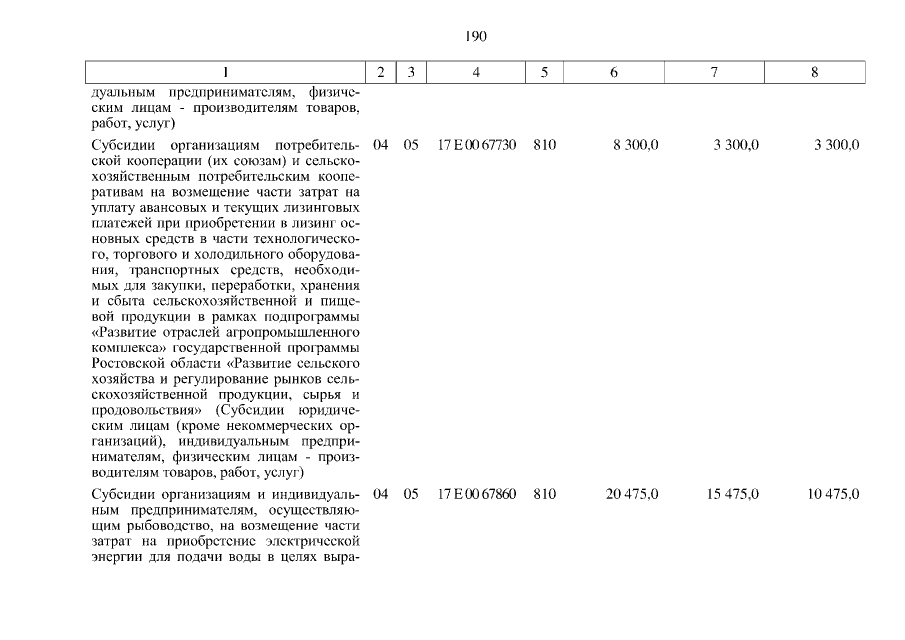 190

| 1 | 2 | 3 | 4 | 5 | 6 | 7 | 8 |
|---|---|---|---|---|---|---|---|
| дуальным предпринимателям, физическим лицам - производителям товаров, работ, услуг) | | | | | | | |
| Субсидии организациям потребительской кооперации (их союзам) и сельскохозяйственным потребительским кооперативам на возмещение части затрат на уплату авансовых и текущих лизинговых платежей при приобретении в лизинг основных средств в части технологического, торгового и холодильного оборудования, транспортных средств, необходимых для закупки, переработки, хранения и сбыта сельскохозяйственной и пищевой продукции в рамках подпрограммы «Развитие отраслей агропромышленного комплекса» государственной программы Ростовской области «Развитие сельского хозяйства и регулирование рынков сельскохозяйственной продукции, сырья и продовольствия» (Субсидии юридическим лицам (кроме некоммерческих организаций), индивидуальным предпринимателям, физическим лицам - производителям товаров, работ, услуг) | 04 | 05 | 17 Е 00 67730 | 810 | 8 300,0 | 3 300,0 | 3 300,0 |
| Субсидии организациям и индивидуальным предпринимателям, осуществляющим рыбоводство, на возмещение части затрат на приобретение электрической энергии для подачи воды в целях выра- | 04 | 05 | 17 Е 00 67860 | 810 | 20 475,0 | 15 475,0 | 10 475,0 |